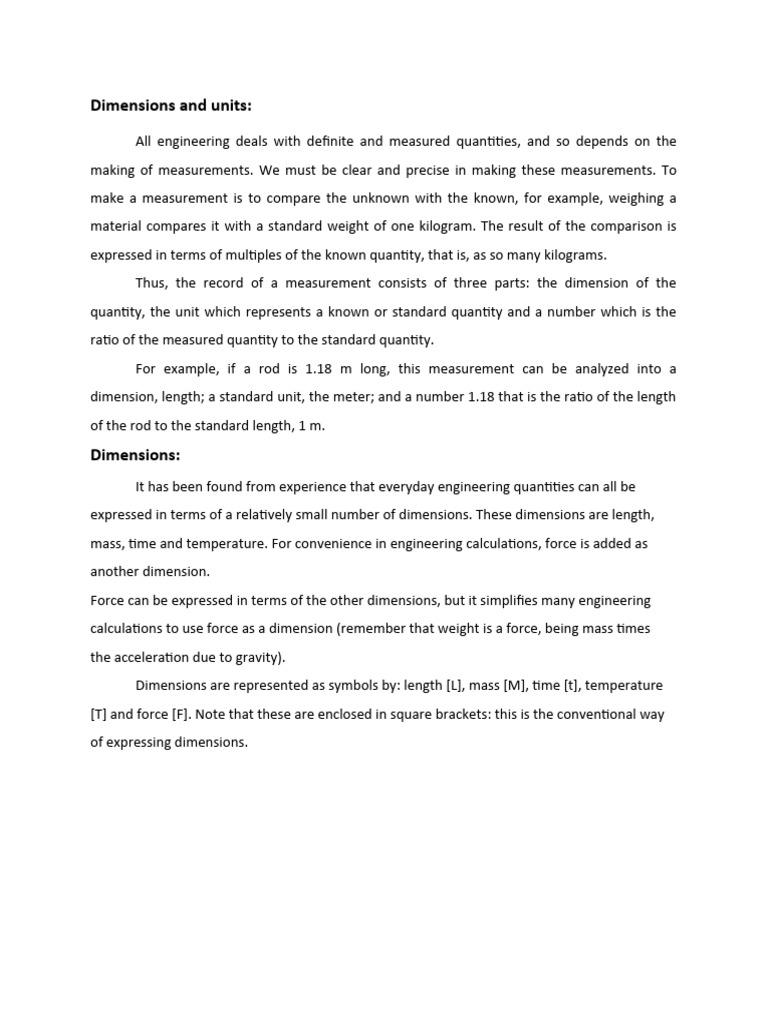 Dimensions and units:

All engineering deals with definite and measured quantities, and so depends on the making of measurements. We must be clear and precise in making these measurements. To make a measurement is to compare the unknown with the known, for example, weighing a material compares it with a standard weight of one kilogram. The result of the comparison is expressed in terms of multiples of the known quantity, that is, as so many kilograms.

Thus, the record of a measurement consists of three parts: the dimension of the quantity, the unit which represents a known or standard quantity and a number which is the ratio of the measured quantity to the standard quantity.

For example, if a rod is 1.18 m long, this measurement can be analyzed into a dimension, length; a standard unit, the meter; and a number 1.18 that is the ratio of the length of the rod to the standard length, 1 m.

Dimensions:

It has been found from experience that everyday engineering quantities can all be expressed in terms of a relatively small number of dimensions. These dimensions are length, mass, time and temperature. For convenience in engineering calculations, force is added as another dimension.

Force can be expressed in terms of the other dimensions, but it simplifies many engineering calculations to use force as a dimension (remember that weight is a force, being mass times the acceleration due to gravity).

Dimensions are represented as symbols by: length [L], mass [M], time [t], temperature [T] and force [F]. Note that these are enclosed in square brackets: this is the conventional way of expressing dimensions.